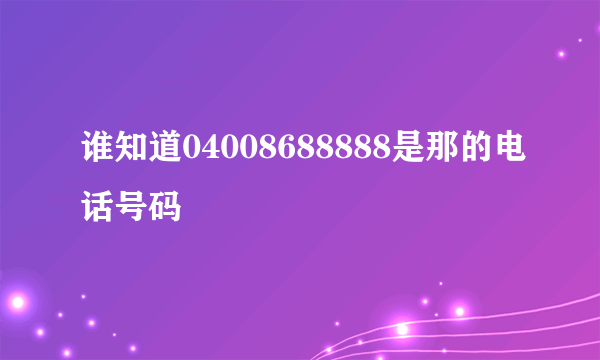 谁知道04008688888是那的电话号码